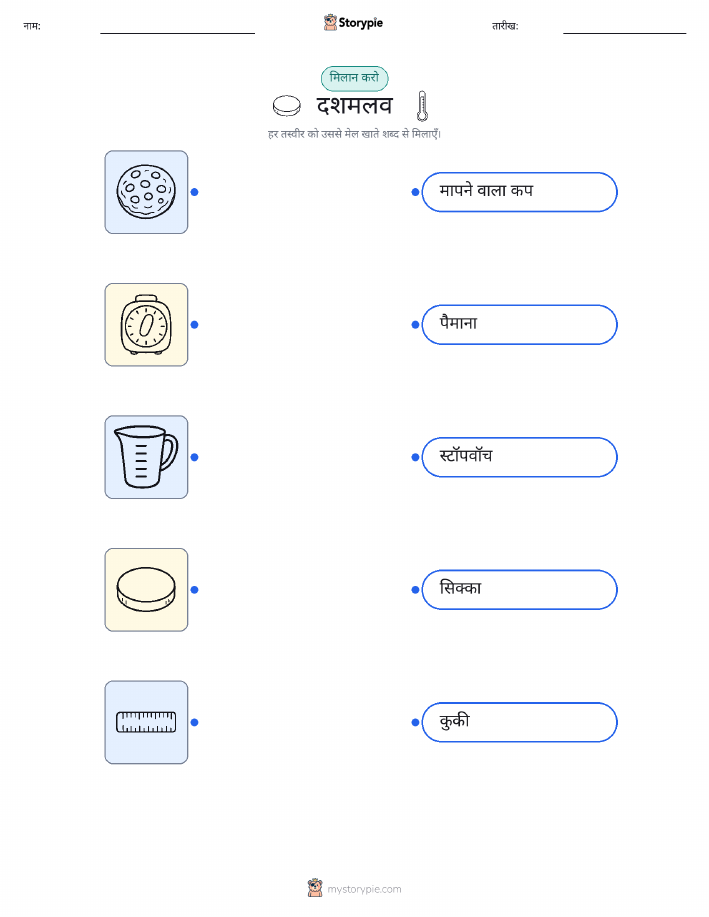 नाम: ____ Storypie तारीख: ____

मिलान करो

दशमलव

हर तस्वीर को उससे मेल खाते शब्द से मिलाएँ।

मापने वाला कप

पैमाना

स्टॉपवॉच

सिक्का

कुकी

mystorypie.com